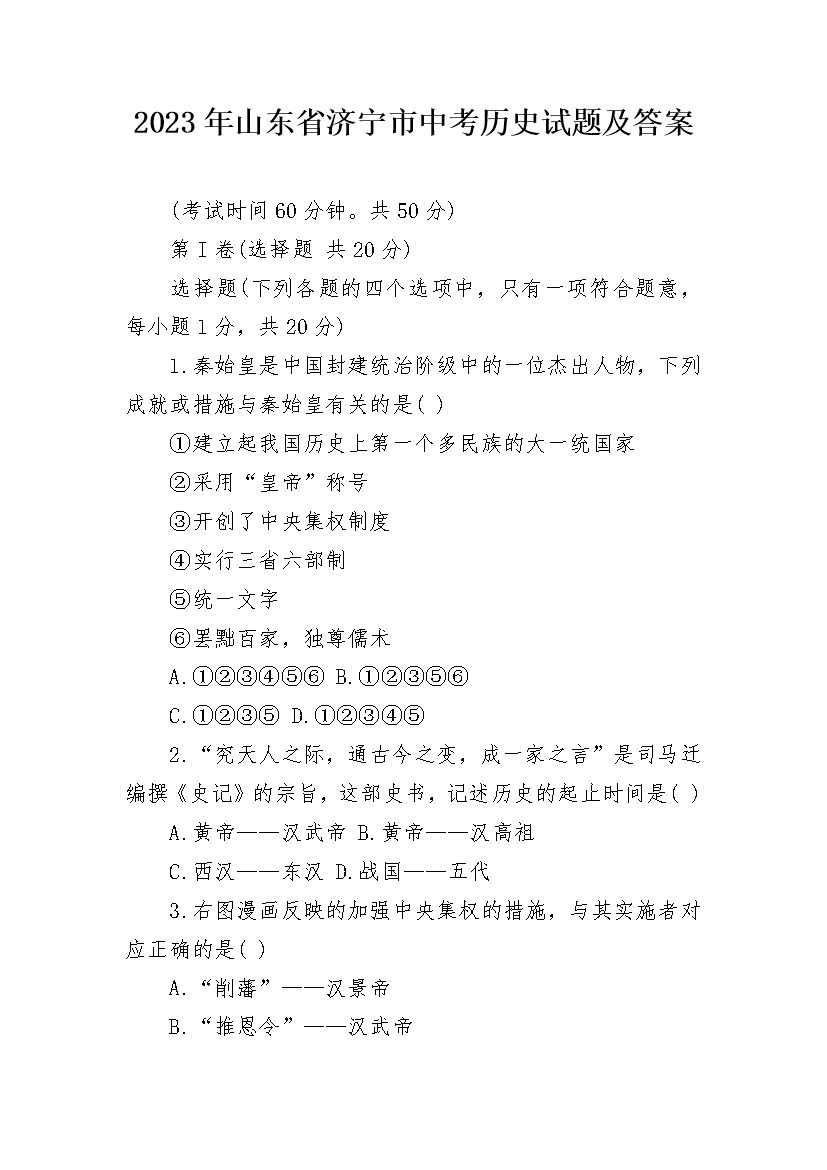 2023年山东省济宁市中考历史试题及答案

(考试时间60分钟。共50分)

第Ⅰ卷(选择题 共20分)

选择题(下列各题的四个选项中，只有一项符合题意，每小题1分，共20分)

1.秦始皇是中国封建统治阶级中的一位杰出人物，下列成就或措施与秦始皇有关的是( )

①建立起我国历史上第一个多民族的大一统国家

②采用“皇帝”称号

③开创了中央集权制度

④实行三省六部制

⑤统一文字

⑥罢黜百家，独尊儒术

A.①②③④⑤⑥ B.①②③⑤⑥

C.①②③⑤ D.①②③④⑤

2.“究天人之际，通古今之变，成一家之言”是司马迁编撰《史记》的宗旨，这部史书，记述历史的起止时间是( )

A.黄帝——汉武帝 B.黄帝——汉高祖

C.西汉——东汉 D.战国——五代

3.右图漫画反映的加强中央集权的措施，与其实施者对应正确的是( )

A.“削藩”——汉景帝

B.“推恩令”——汉武帝